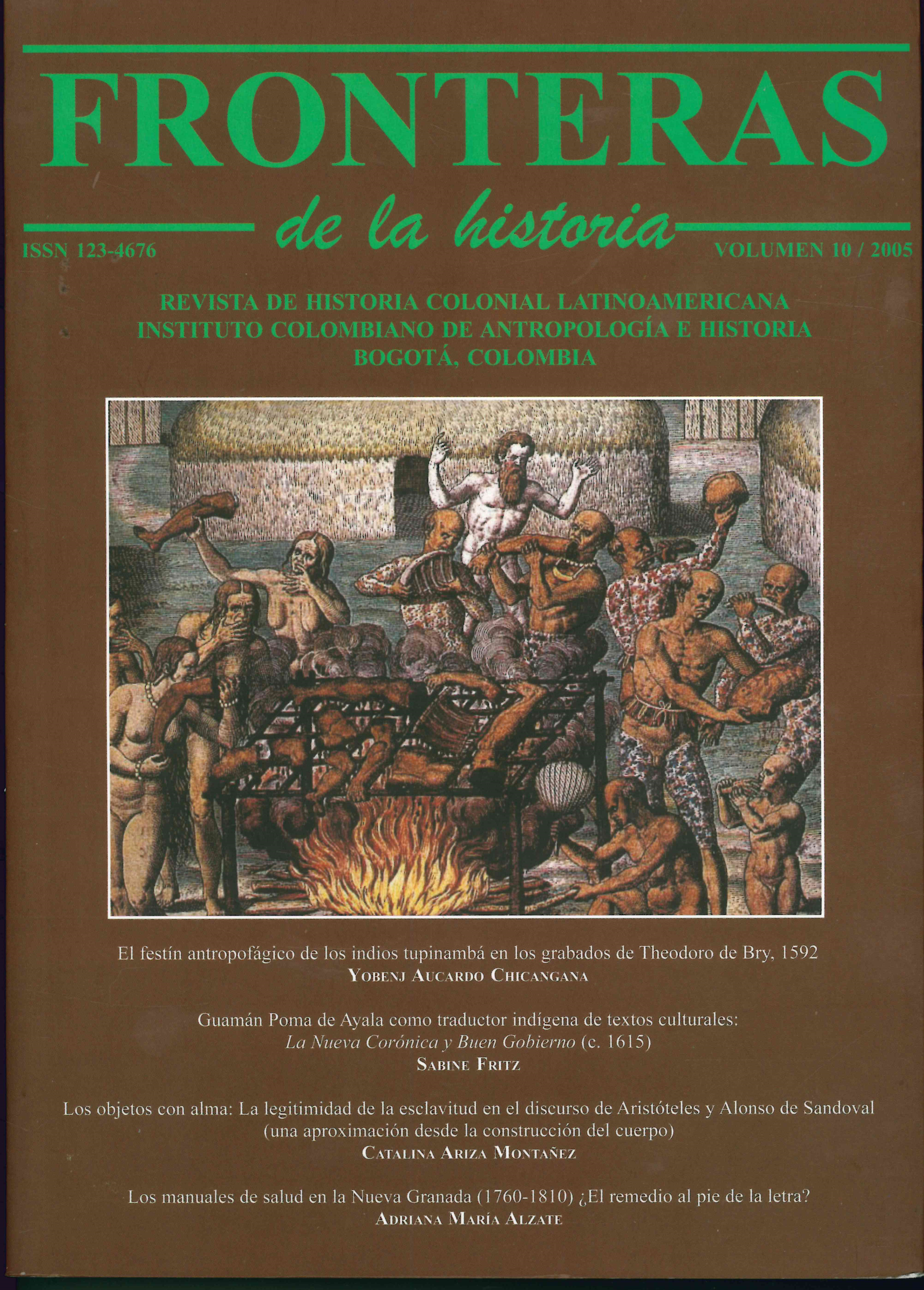 FRONTERAS

de la historia

ISSN 123-4676

VOLUMEN 10 / 2005

REVISTA DE HISTORIA COLONIAL LATINOAMERICANA
INSTITUTO COLOMBIANO DE ANTROPOLOGÍA E HISTORIA
BOGOTÁ, COLOMBIA

El festín antropofágico de los indios tupinambá en los grabados de Theodoro de Bry, 1592
YOBENJ AUCARDO CHICANGANA

Guamán Poma de Ayala como traductor indígena de textos culturales:
La Nueva Corónica y Buen Gobierno (c. 1615)
SABINE FRITZ

Los objetos con alma: La legitimidad de la esclavitud en el discurso de Aristóteles y Alonso de Sandoval
(una aproximación desde la construcción del cuerpo)
CATALINA ARIZA MONTAÑEZ

Los manuales de salud en la Nueva Granada (1760-1810) ¿El remedio al pie de la letra?
ADRIANA MARÍA ALZATE